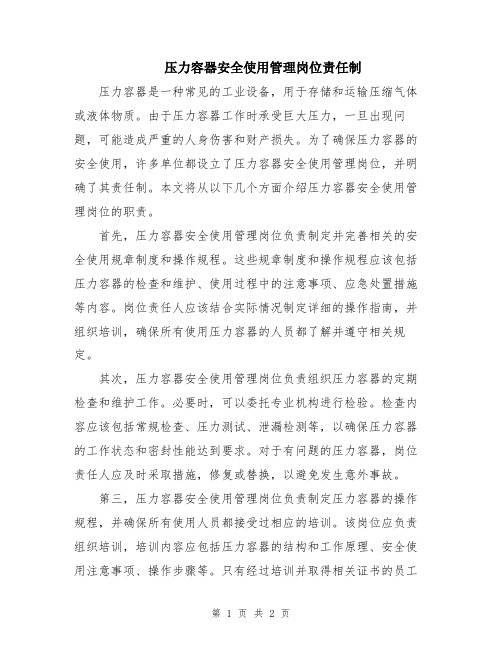 压力容器安全使用管理岗位责任制

压力容器是一种常见的工业设备，用于存储和运输压缩气体或液体物质。由于压力容器工作时承受巨大压力，一旦出现问题，可能造成严重的人身伤害和财产损失。为了确保压力容器的安全使用，许多单位都设立了压力容器安全使用管理岗位，并明确了其责任制。本文将从以下几个方面介绍压力容器安全使用管理岗位的职责。

首先，压力容器安全使用管理岗位负责制定并完善相关的安全使用规章制度和操作规程。这些规章制度和操作规程应该包括压力容器的检查和维护、使用过程中的注意事项、应急处置措施等内容。岗位责任人应该结合实际情况制定详细的操作指南，并组织培训，确保所有使用压力容器的人员都了解并遵守相关规定。

其次，压力容器安全使用管理岗位负责组织压力容器的定期检查和维护工作。必要时，可以委托专业机构进行检验。检查内容应该包括常规检查、压力测试、泄漏检测等，以确保压力容器的工作状态和密封性能达到要求。对于有问题的压力容器，岗位责任人应及时采取措施，修复或替换，以避免发生意外事故。

第三，压力容器安全使用管理岗位负责制定压力容器的操作规程，并确保所有使用人员都接受过相应的培训。该岗位应负责组织培训，培训内容应包括压力容器的结构和工作原理、安全使用注意事项、操作步骤等。只有经过培训并取得相关证书的员工

第 1 页 共 2 页